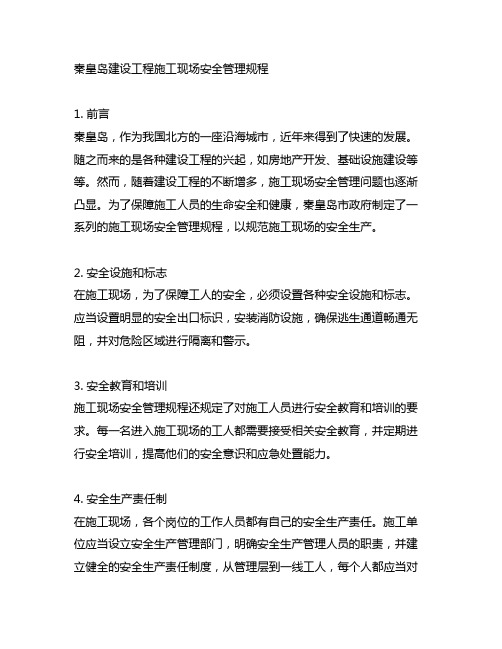 秦皇岛建设工程施工现场安全管理规程

1. 前言
秦皇岛，作为我国北方的一座沿海城市，近年来得到了快速的发展。随之而来的是各种建设工程的兴起，如房地产开发、基础设施建设等等。然而，随着建设工程的不断增多，施工现场安全管理问题也逐渐凸显。为了保障施工人员的生命安全和健康，秦皇岛市政府制定了一系列的施工现场安全管理规程，以规范施工现场的安全生产。

2. 安全设施和标志
在施工现场，为了保障工人的安全，必须设置各种安全设施和标志。应当设置明显的安全出口标识，安装消防设施，确保逃生通道畅通无阻，并对危险区域进行隔离和警示。

3. 安全教育和培训
施工现场安全管理规程还规定了对施工人员进行安全教育和培训的要求。每一名进入施工现场的工人都需要接受相关安全教育，并定期进行安全培训，提高他们的安全意识和应急处置能力。

4. 安全生产责任制
在施工现场，各个岗位的工作人员都有自己的安全生产责任。施工单位应当设立安全生产管理部门，明确安全生产管理人员的职责，并建立健全的安全生产责任制度，从管理层到一线工人，每个人都应当对